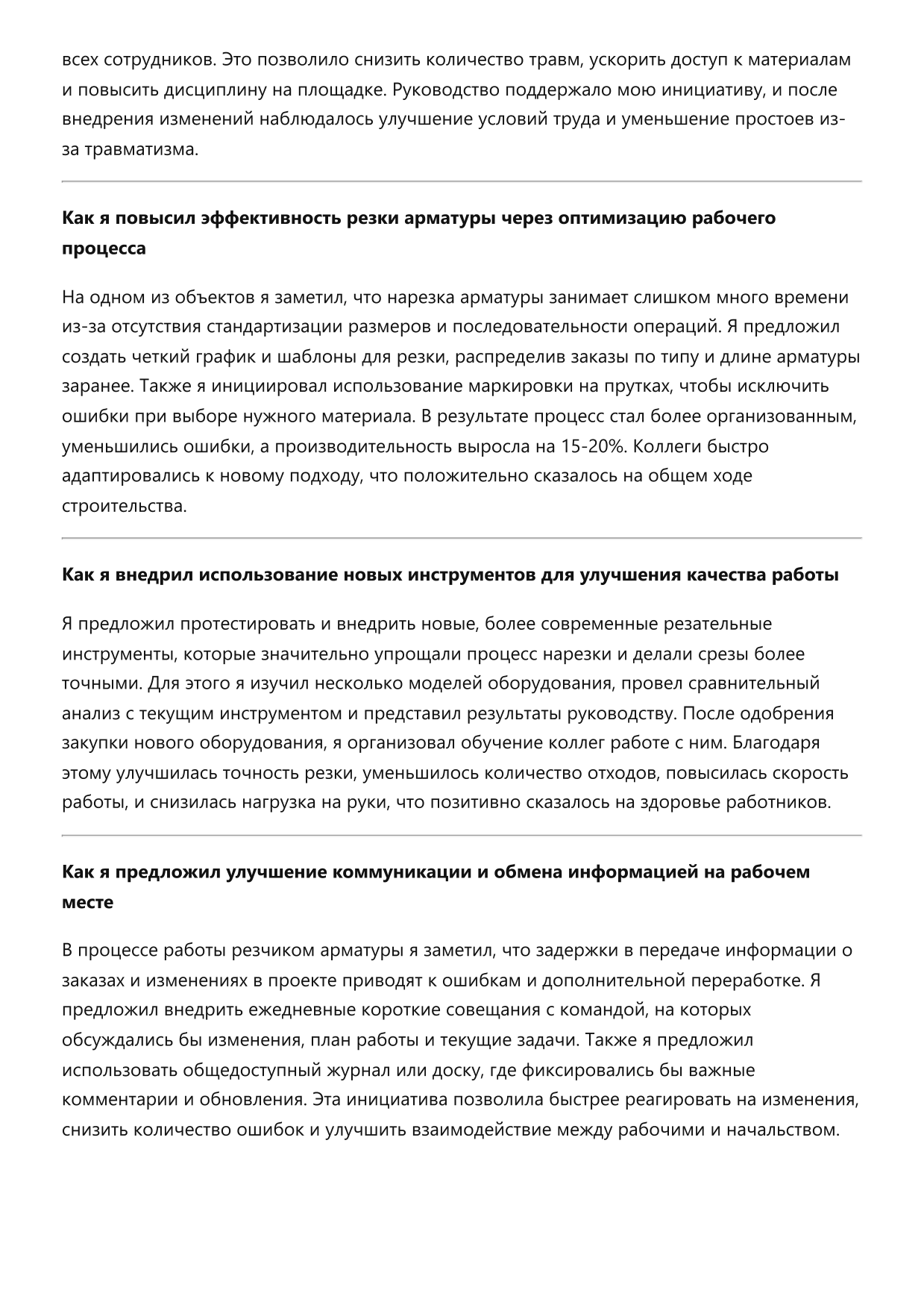 всех сотрудников. Это позволило снизить количество травм, ускорить доступ к материалам и повысить дисциплину на площадке. Руководство поддержало мою инициативу, и после внедрения изменений наблюдалось улучшение условий труда и уменьшение простоев из-за травматизма.

Как я повысил эффективность резки арматуры через оптимизацию рабочего процесса

На одном из объектов я заметил, что нарезка арматуры занимает слишком много времени из-за отсутствия стандартизации размеров и последовательности операций. Я предложил создать четкий график и шаблоны для резки, распределив заказы по типу и длине арматуры заранее. Также я инициировал использование маркировки на прутках, чтобы исключить ошибки при выборе нужного материала. В результате процесс стал более организованным, уменьшились ошибки, а производительность выросла на 15-20%. Коллеги быстро адаптировались к новому подходу, что положительно сказалось на общем ходе строительства.

Как я внедрил использование новых инструментов для улучшения качества работы

Я предложил протестировать и внедрить новые, более современные резательные инструменты, которые значительно упрощали процесс нарезки и делали срезы более точными. Для этого я изучил несколько моделей оборудования, провел сравнительный анализ с текущим инструментом и представил результаты руководству. После одобрения закупки нового оборудования, я организовал обучение коллег работе с ним. Благодаря этому улучшилась точность резки, уменьшилось количество отходов, повысилась скорость работы, и снизилась нагрузка на руки, что позитивно сказалось на здоровье работников.

Как я предложил улучшение коммуникации и обмена информацией на рабочем месте

В процессе работы резчиком арматуры я заметил, что задержки в передаче информации о заказах и изменениях в проекте приводят к ошибкам и дополнительной переработке. Я предложил внедрить ежедневные короткие совещания с командой, на которых обсуждались бы изменения, план работы и текущие задачи. Также я предложил использовать общедоступный журнал или доску, где фиксировались бы важные комментарии и обновления. Эта инициатива позволила быстрее реагировать на изменения, снизить количество ошибок и улучшить взаимодействие между рабочими и начальством.